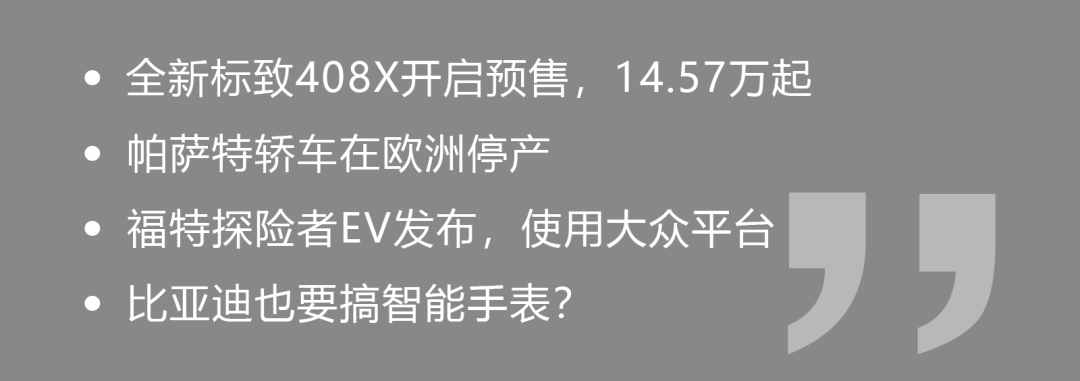 • 全新标致408X开启预售，14.57万起

• 帕萨特轿车在欧洲停产

• 福特探险者EV发布，使用大众平台

• 比亚迪也要搞智能手表?